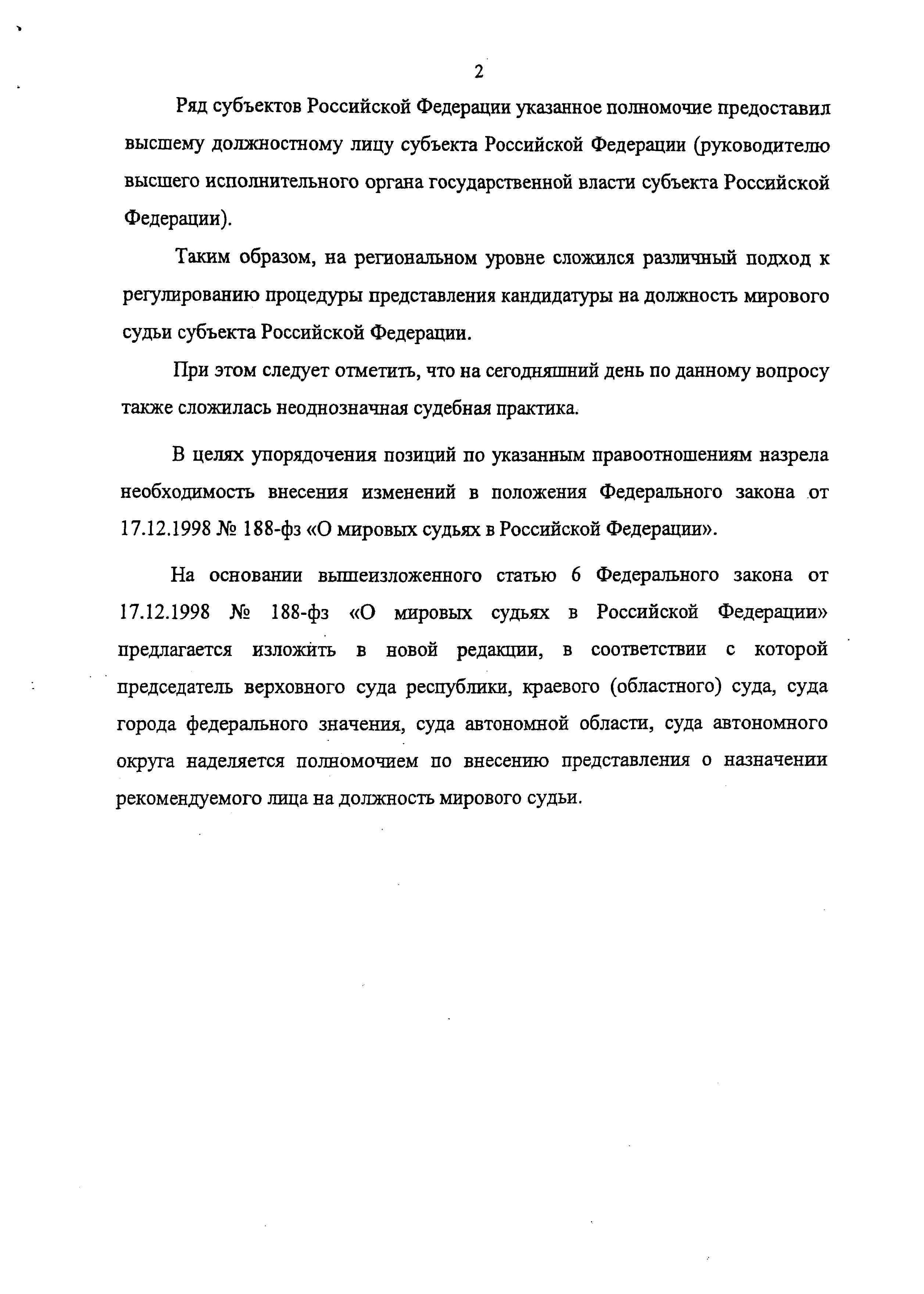 2

Ряд субъектов Российской Федерации указанное полномочие предоставил высшему должностному лицу субъекта Российской Федерации (руководителю высшего исполнительного органа государственной власти субъекта Российской Федерации).

Таким образом, на региональном уровне сложился различный подход к регулированию процедуры представления кандидатуры на должность мирового судьи субъекта Российской Федерации.

При этом следует отметить, что на сегодняшний день по данному вопросу также сложилась неоднозначная судебная практика.

В целях упорядочения позиций по указанным правоотношениям назрела необходимость внесения изменений в положения Федерального закона от 17.12.1998 № 188-фз «О мировых судьях в Российской Федерации».

На основании вышеизложенного статью 6 Федерального закона от 17.12.1998 № 188-фз «О мировых судьях в Российской Федерации» предлагается изложить в новой редакции, в соответствии с которой председатель верховного суда республики, краевого (областного) суда, суда города федерального значения, суда автономной области, суда автономного округа наделяется полномочием по внесению представления о назначении рекомендуемого лица на должность мирового судьи.